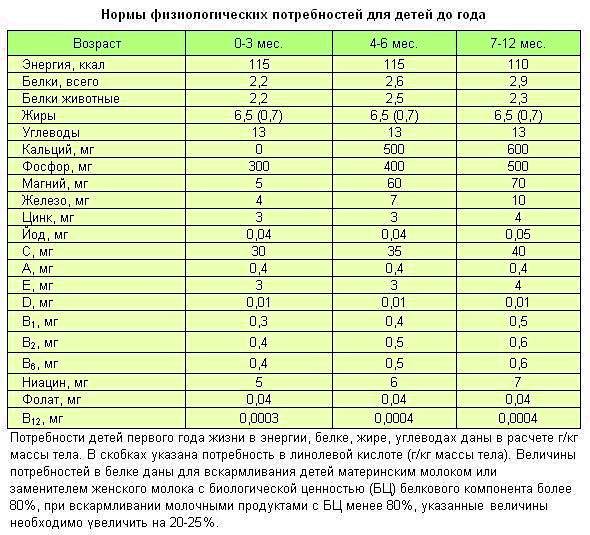 Нормы физиологических потребностей для детей до года

| Возраст | 0-3 мес. | 4-6 мес. | 7-12 мес. |
|---|---|---|---|
| Энергия, ккал | 115 | 115 | 110 |
| Белки, всего | 2,2 | 2,6 | 2,9 |
| Белки животные | 2,2 | 2,5 | 2,3 |
| Жиры | 6,5 (0,7) | 6,5 (0,7) | 6,5 (0,7) |
| Углеводы | 13 | 13 | 13 |
| Кальций, мг | 0 | 500 | 600 |
| Фосфор, мг | 300 | 400 | 500 |
| Магний, мг | 5 | 60 | 70 |
| Железо, мг | 4 | 7 | 10 |
| Цинк, мг | 3 | 3 | 4 |
| Йод, мг | 0,04 | 0,04 | 0,05 |
| С, мг | 30 | 35 | 40 |
| А, мг | 0,4 | 0,4 | 0,4 |
| Е, мг | 3 | 3 | 4 |
| D, мг | 0,01 | 0,01 | 0,01 |
| $B_1$, мг | 0,3 | 0,4 | 0,5 |
| $B_2$, мг | 0,4 | 0,5 | 0,6 |
| $B_6$, мг | 0,4 | 0,5 | 0,6 |
| Ниацин, мг | 5 | 6 | 7 |
| Фолат, мг | 0,04 | 0,04 | 0,04 |
| $B_{12}$, мг | 0,0003 | 0,0004 | 0,0004 |

Потребности детей первого года жизни в энергии, белке, жире, углеводах даны в расчете г/кг массы тела. В скобках указана потребность в линолевой кислоте (г/кг массы тела). Величины потребностей в белке даны для вскармливания детей материнским молоком или заменителем женского молока с биологической ценностью (БЦ) белкового компонента более 80%, при вскармливании молочными продуктами с БЦ менее 80%, указанные величины необходимо увеличить на 20-25%.